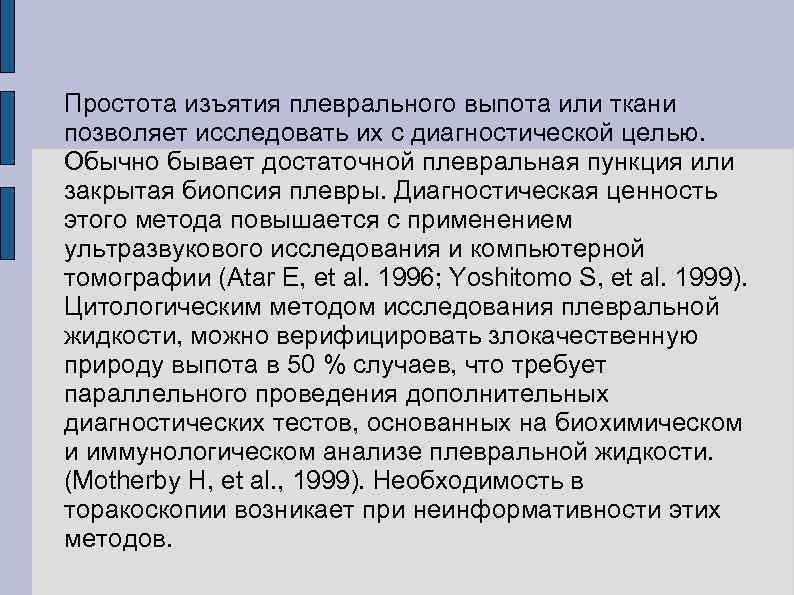 Простота изъятия плеврального выпота или ткани позволяет исследовать их с диагностической целью. Обычно бывает достаточной плевральная пункция или закрытая биопсия плевры. Диагностическая ценность этого метода повышается с применением ультразвукового исследования и компьютерной томографии (Atar E, et al. 1996; Yoshitomo S, et al. 1999). Цитологическим методом исследования плевральной жидкости, можно верифицировать злокачественную природу выпота в 50 % случаев, что требует параллельного проведения дополнительных диагностических тестов, основанных на биохимическом и иммунологическом анализе плевральной жидкости. (Motherby H, et al., 1999). Необходимость в торакоскопии возникает при неинформативности этих методов.